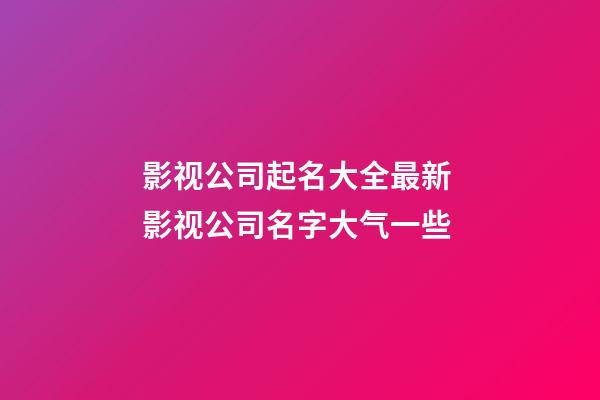 影视公司起名大全最新
影视公司名字大气一些